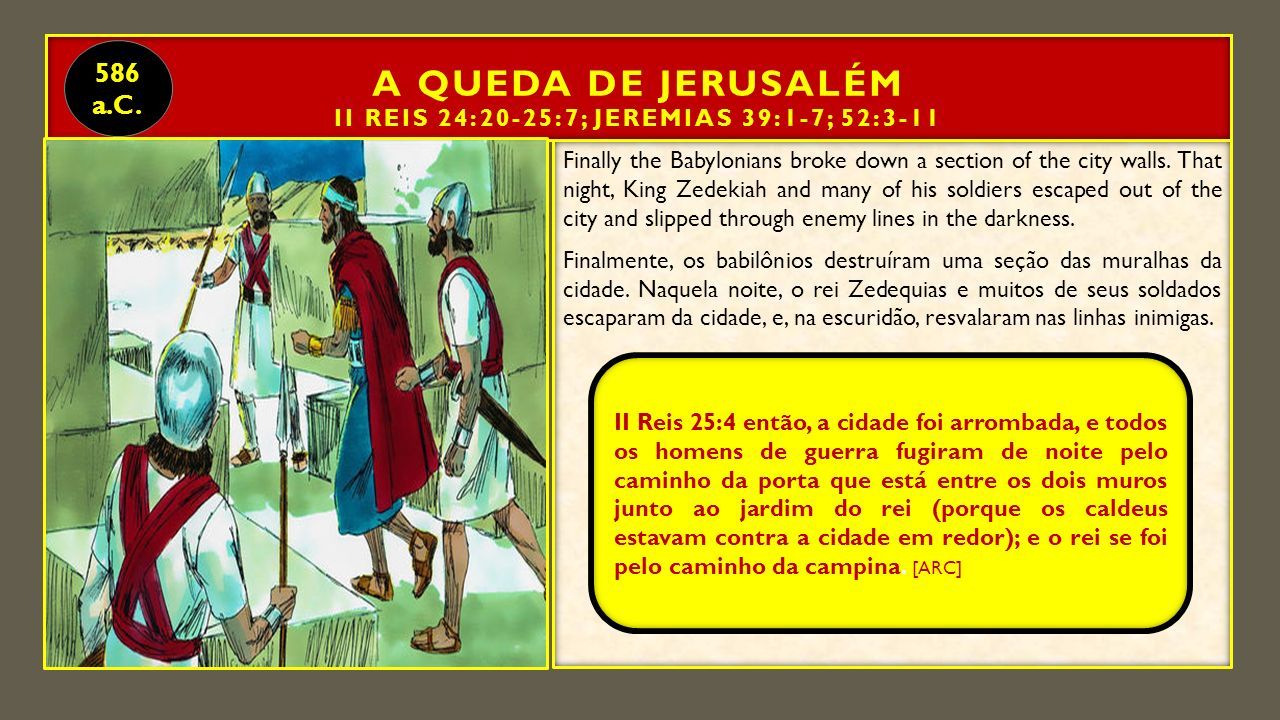 586 a.C.

A QUEDA DE JERUSALÉM
II REIS 24:20-25:7; JEREMIAS 39:1-7; 52:3-11

Finally the Babylonians broke down a section of the city walls. That night, King Zedekiah and many of his soldiers escaped out of the city and slipped through enemy lines in the darkness.

Finalmente, os babilônios destruíram uma seção das muralhas da cidade. Naquela noite, o rei Zedequias e muitos de seus soldados escaparam da cidade, e, na escuridão, resvalaram nas linhas inimigas.

II Reis 25:4 então, a cidade foi arrombada, e todos os homens de guerra fugiram de noite pelo caminho da porta que está entre os dois muros junto ao jardim do rei (porque os caldeus estavam contra a cidade em redor); e o rei se foi pelo caminho da campina. [ARC]